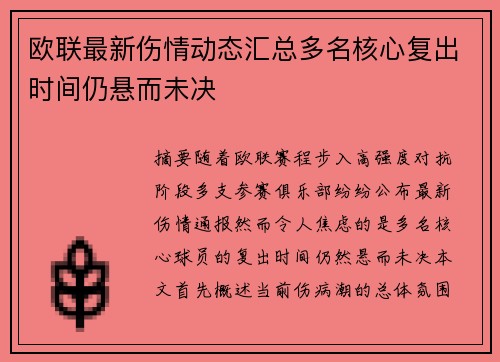 欧联最新伤情动态汇总多名核心复出时间仍悬而未决

摘要随着欧联赛程步入高强度对抗阶段多支参赛俱乐部纷纷公布最新伤情通报然而令人焦虑的是多名核心球员的复出时间仍然悬而未决本文首先概述当前伤病潮的总体氛围